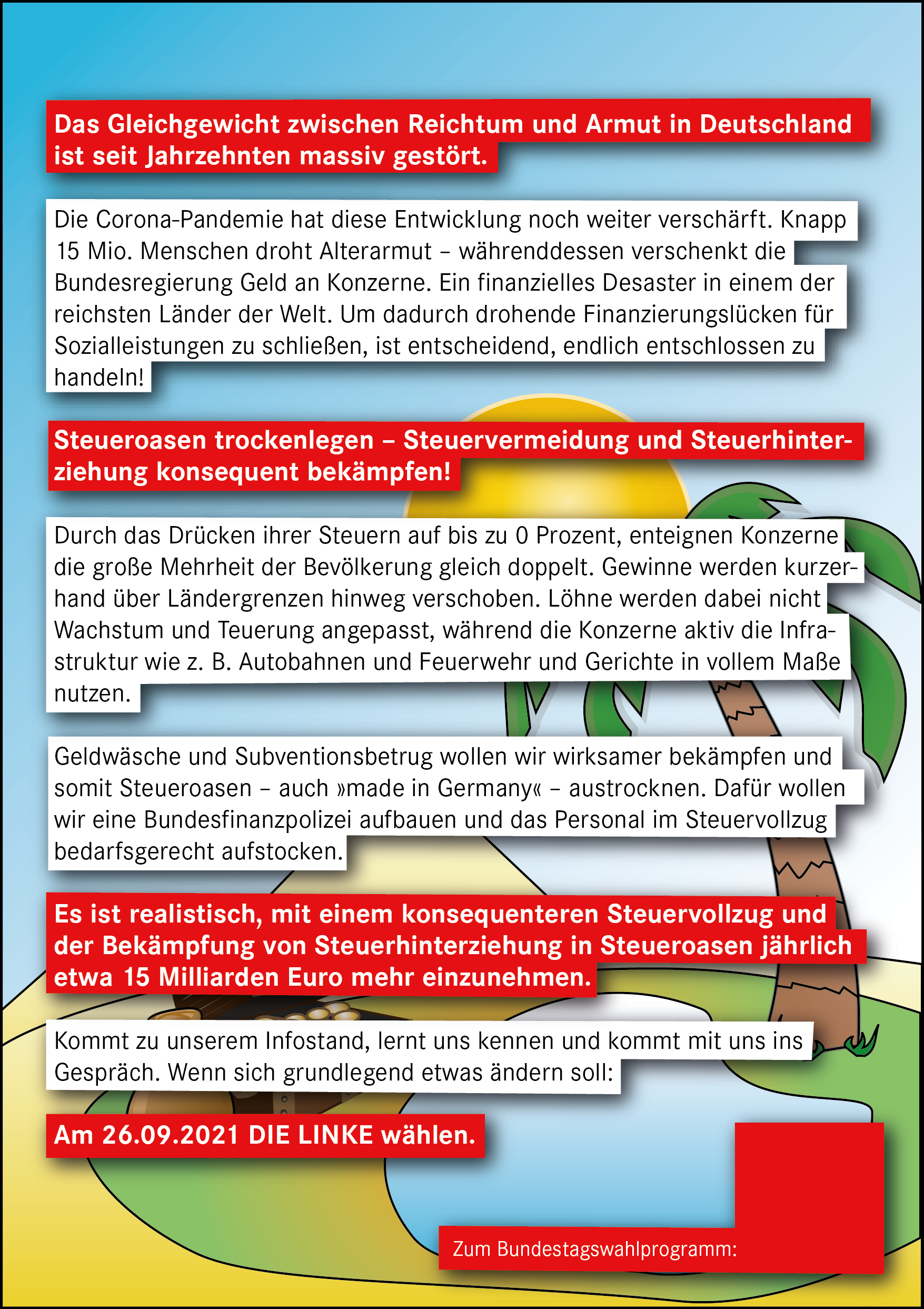 Das Gleichgewicht zwischen Reichtum und Armut in Deutschland ist seit Jahrzehnten massiv gestört.

Die Corona-Pandemie hat diese Entwicklung noch weiter verschärft. Knapp 15 Mio. Menschen droht Alterarmut – währenddessen verschenkt die Bundesregierung Geld an Konzerne. Ein finanzielles Desaster in einem der reichsten Länder der Welt. Um dadurch drohende Finanzierungslücken für Sozialleistungen zu schließen, ist entscheidend, endlich entschlossen zu handeln!

Steueroasen trockenlegen – Steuervermeidung und Steuerhinterziehung konsequent bekämpfen!

Durch das Drücken ihrer Steuern auf bis zu 0 Prozent, enteignen Konzerne die große Mehrheit der Bevölkerung gleich doppelt. Gewinne werden kurzerhand über Ländergrenzen hinweg verschoben. Löhne werden dabei nicht Wachstum und Teuerung angepasst, während die Konzerne aktiv die Infrastruktur wie z. B. Autobahnen und Feuerwehr und Gerichte in vollem Maße nutzen.

Geldwäsche und Subventionsbetrug wollen wir wirksamer bekämpfen und somit Steueroasen – auch »made in Germany« – austrocknen. Dafür wollen wir eine Bundesfinanzpolizei aufbauen und das Personal im Steuervollzug bedarfsgerecht aufstocken.

Es ist realistisch, mit einem konsequenteren Steuervollzug und der Bekämpfung von Steuerhinterziehung in Steueroasen jährlich etwa 15 Milliarden Euro mehr einzunehmen.

Kommt zu unserem Infostand, lernt uns kennen und kommt mit uns ins Gespräch. Wenn sich grundlegend etwas ändern soll:

Am 26.09.2021 DIE LINKE wählen.

Zum Bundestagswahlprogramm: